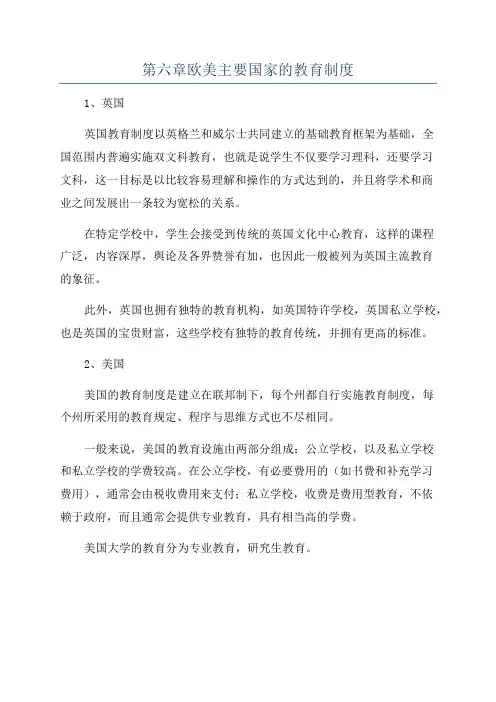 第六章欧美主要国家的教育制度

1、英国

英国教育制度以英格兰和威尔士共同建立的基础教育框架为基础，全国范围内普遍实施双文科教育，也就是说学生不仅要学习理科，还要学习文科，这一目标是以比较容易理解和操作的方式达到的，并且将学术和商业之间发展出一条较为宽松的关系。

在特定学校中，学生会接受到传统的英国文化中心教育，这样的课程广泛，内容深厚，舆论及各界赞誉有加，也因此一般被列为英国主流教育的象征。

此外，英国也拥有独特的教育机构，如英国特许学校，英国私立学校，也是英国的宝贵财富，这些学校有独特的教育传统，并拥有更高的标准。

2、美国

美国的教育制度是建立在联邦制下，每个州都自行实施教育制度，每个州所采用的教育规定、程序与思维方式也不尽相同。

一般来说，美国的教育设施由两部分组成：公立学校，以及私立学校和私立学校的学费较高。在公立学校，有必要费用的（如书费和补充学习费用），通常会由税收费用来支付；私立学校，收费是费用型教育，不依赖于政府，而且通常会提供专业教育，具有相当高的学费。

美国大学的教育分为专业教育，研究生教育。